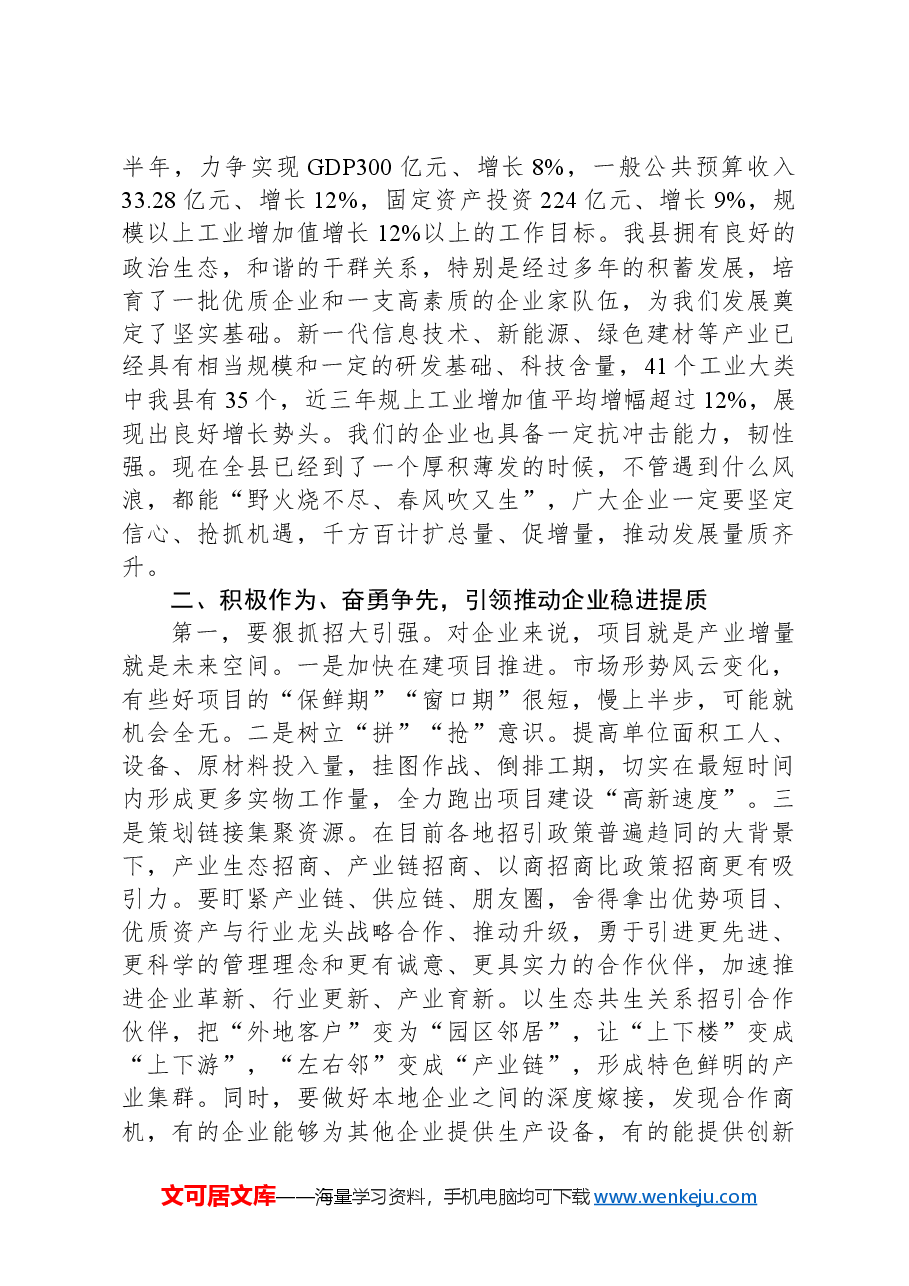 半年，力争实现GDP300亿元、增长8%，一般公共预算收入33.28亿元、增长12%，固定资产投资224亿元、增长9%，规模以上工业增加值增长12%以上的工作目标。我县拥有良好的政治生态，和谐的干群关系，特别是经过多年的积蓄发展，培育了一批优质企业和一支高素质的企业家队伍，为我们发展奠定了坚实基础。新一代信息技术、新能源、绿色建材等产业已经具有相当规模和一定的研发基础、科技含量，41个工业大类中我县有35个，近三年规上工业增加值平均增幅超过12%，展现出良好增长势头。我们的企业也具备一定抗冲击能力，韧性强。现在全县已经到了一个厚积薄发的时候，不管遇到什么风浪，都能“野火烧不尽、春风吹又生”，广大企业一定要坚定信心、抢抓机遇，千方百计扩总量、促增量，推动发展量质齐升。

二、积极作为、奋勇争先，引领推动企业稳进提质

第一，要狠抓招大引强。对企业来说，项目就是产业增量就是未来空间。一是加快在建项目推进。市场形势风云变化，有些好项目的“保鲜期”“窗口期”很短，慢上半步，可能就机会全无。二是树立“拼”“抢”意识。提高单位面积工人、设备、原材料投入量，挂图作战、倒排工期，切实在最短时间内形成更多实物工作量，全力跑出项目建设“高新速度”。三是策划链接集聚资源。在目前各地招引政策普遍趋同的大背景下，产业生态招商、产业链招商、以商招商比政策招商更有吸引力。要盯紧产业链、供应链、朋友圈，舍得拿出优势项目、优质资产与行业龙头战略合作、推动升级，勇于引进更先进、更科学的管理理念和更有诚意、更具实力的合作伙伴，加速推进企业革新、行业更新、产业育新。以生态共生关系招引合作伙伴，把“外地客户”变为“园区邻居”，让“上下楼”变成“上下游”，“左右邻”变成“产业链”，形成特色鲜明的产业集群。同时，要做好本地企业之间的深度嫁接，发现合作商机，有的企业能够为其他企业提供生产设备，有的能提供创新

文可居文库——海量学习资料，手机电脑均可下载www.wenkeju.com